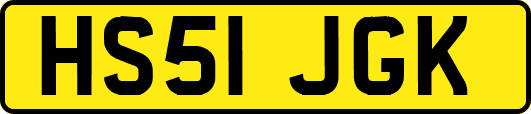 HS51 JGK